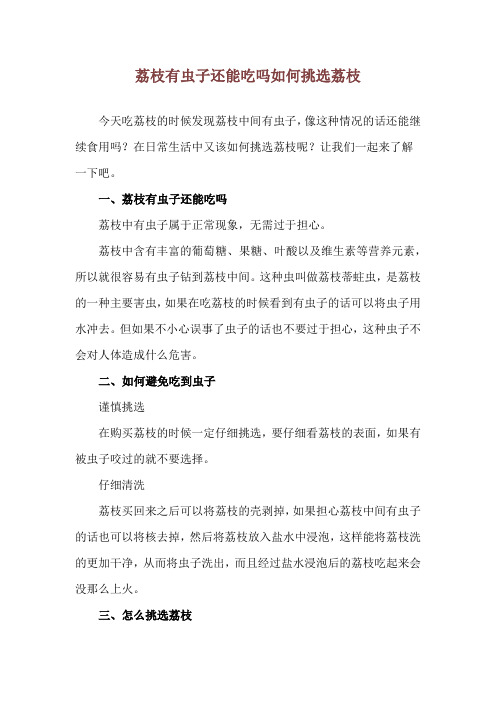 荔枝有虫子还能吃吗如何挑选荔枝

今天吃荔枝的时候发现荔枝中间有虫子，像这种情况的话还能继续食用吗？在日常生活中又该如何挑选荔枝呢？让我们一起来了解一下吧。

一、荔枝有虫子还能吃吗

荔枝中有虫子属于正常现象，无需过于担心。

荔枝中含有丰富的葡萄糖、果糖、叶酸以及维生素等营养元素，所以就很容易有虫子钻到荔枝中间。这种虫叫做荔枝蒂蛀虫，是荔枝的一种主要害虫，如果在吃荔枝的时候看到有虫子的话可以将虫子用水冲去。但如果不小心误事了虫子的话也不要过于担心，这种虫子不会对人体造成什么危害。

二、如何避免吃到虫子

谨慎挑选

在购买荔枝的时候一定仔细挑选，要仔细看荔枝的表面，如果有被虫子咬过的就不要选择。

仔细清洗

荔枝买回来之后可以将荔枝的壳剥掉，如果担心荔枝中间有虫子的话也可以将核去掉，然后将荔枝放入盐水中浸泡，这样能将荔枝洗的更加干净，从而将虫子洗出，而且经过盐水浸泡后的荔枝吃起来会没那么上火。

三、怎么挑选荔枝